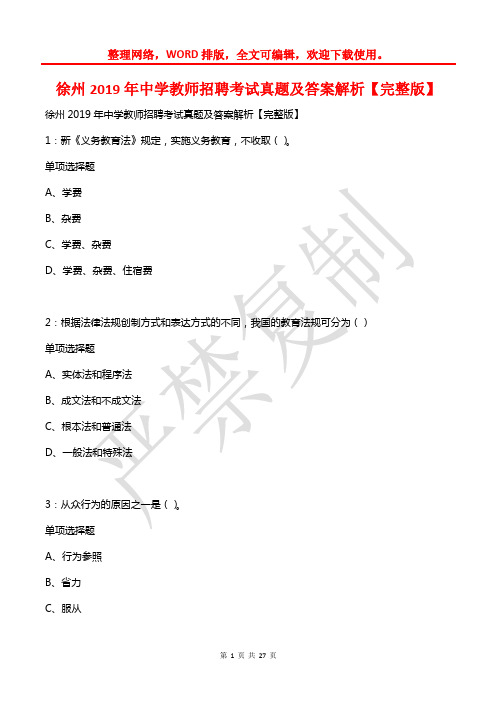 整理网络，WORD 排版，全文可编辑，欢迎下载使用。

徐州 2019 年中学教师招聘考试真题及答案解析【完整版】

徐州 2019 年中学教师招聘考试真题及答案解析【完整版】

1：新《义务教育法》规定，实施义务教育，不收取（ ）。

单项选择题

A、学费

B、杂费

C、学费、杂费

D、学费、杂费、住宿费

2：根据法律法规创制方式和表达方式的不同，我国的教育法规可分为（ ）

单项选择题

A、实体法和程序法

B、成文法和不成文法

C、根本法和普通法

D、一般法和特殊法

3：从众行为的原因之一是（ ）。

单项选择题

A、行为参照

B、省力

C、服从

严禁复制

第 1 页 共 27 页